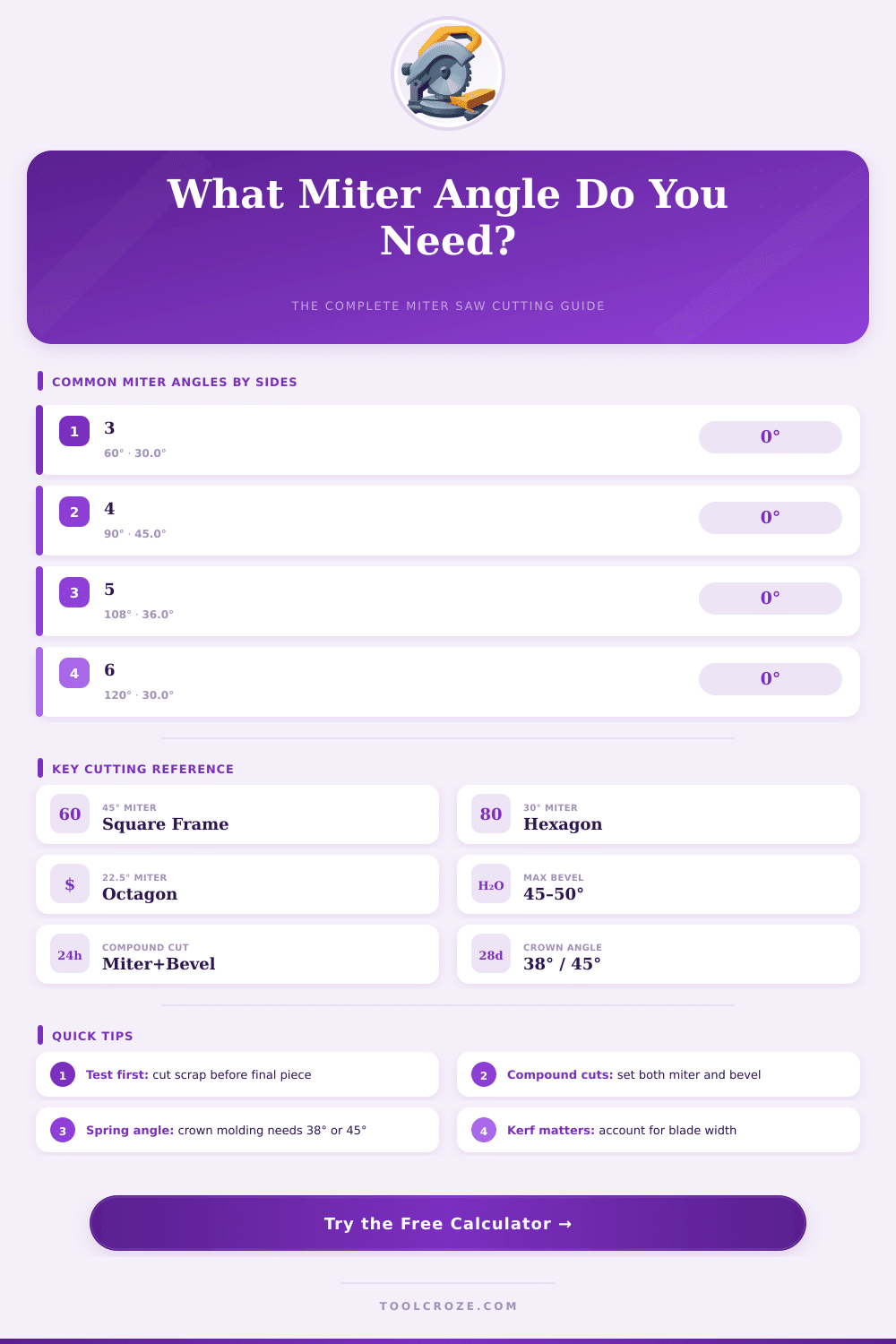 What Miter Angle Do You Need?

THE COMPLETE MITER SAW CUTTING GUIDE

COMMON MITER ANGLES BY SIDES

1
3
60° · 30.0°
0°

2
4
90° · 45.0°
0°

3
5
108° · 36.0°
0°

4
6
120° · 30.0°
0°

KEY CUTTING REFERENCE

60
45° MITER
Square Frame

80
30° MITER
Hexagon

$
22.5° MITER
Octagon

$H_2O$
MAX BEVEL
45-50°

24h
COMPOUND CUT
Miter+Bevel

28d
CROWN ANGLE
38° / 45°

QUICK TIPS

1 Test first: cut scrap before final piece

2 Compound cuts: set both miter and bevel

3 Spring angle: crown molding needs 38° or 45°

4 Kerf matters: account for blade width

Try the Free Calculator →

TOOLCROZE.COM